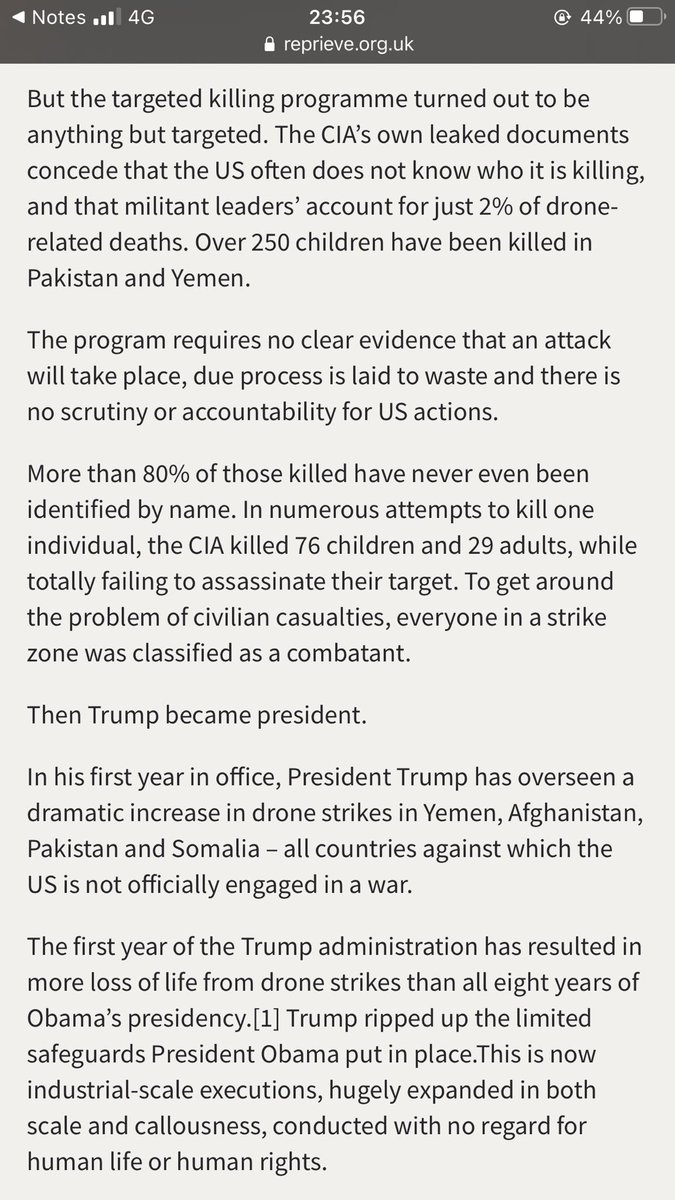 ◀ Notes 4G 23:56 44%
reprieve.org.uk

But the targeted killing programme turned out to be anything but targeted. The CIA's own leaked documents concede that the US often does not know who it is killing, and that militant leaders' account for just 2% of drone-related deaths. Over 250 children have been killed in Pakistan and Yemen.

The program requires no clear evidence that an attack will take place, due process is laid to waste and there is no scrutiny or accountability for US actions.

More than 80% of those killed have never even been identified by name. In numerous attempts to kill one individual, the CIA killed 76 children and 29 adults, while totally failing to assassinate their target. To get around the problem of civilian casualties, everyone in a strike zone was classified as a combatant.

Then Trump became president.

In his first year in office, President Trump has overseen a dramatic increase in drone strikes in Yemen, Afghanistan, Pakistan and Somalia – all countries against which the US is not officially engaged in a war.

The first year of the Trump administration has resulted in more loss of life from drone strikes than all eight years of Obama's presidency.[1] Trump ripped up the limited safeguards President Obama put in place.This is now industrial-scale executions, hugely expanded in both scale and callousness, conducted with no regard for human life or human rights.